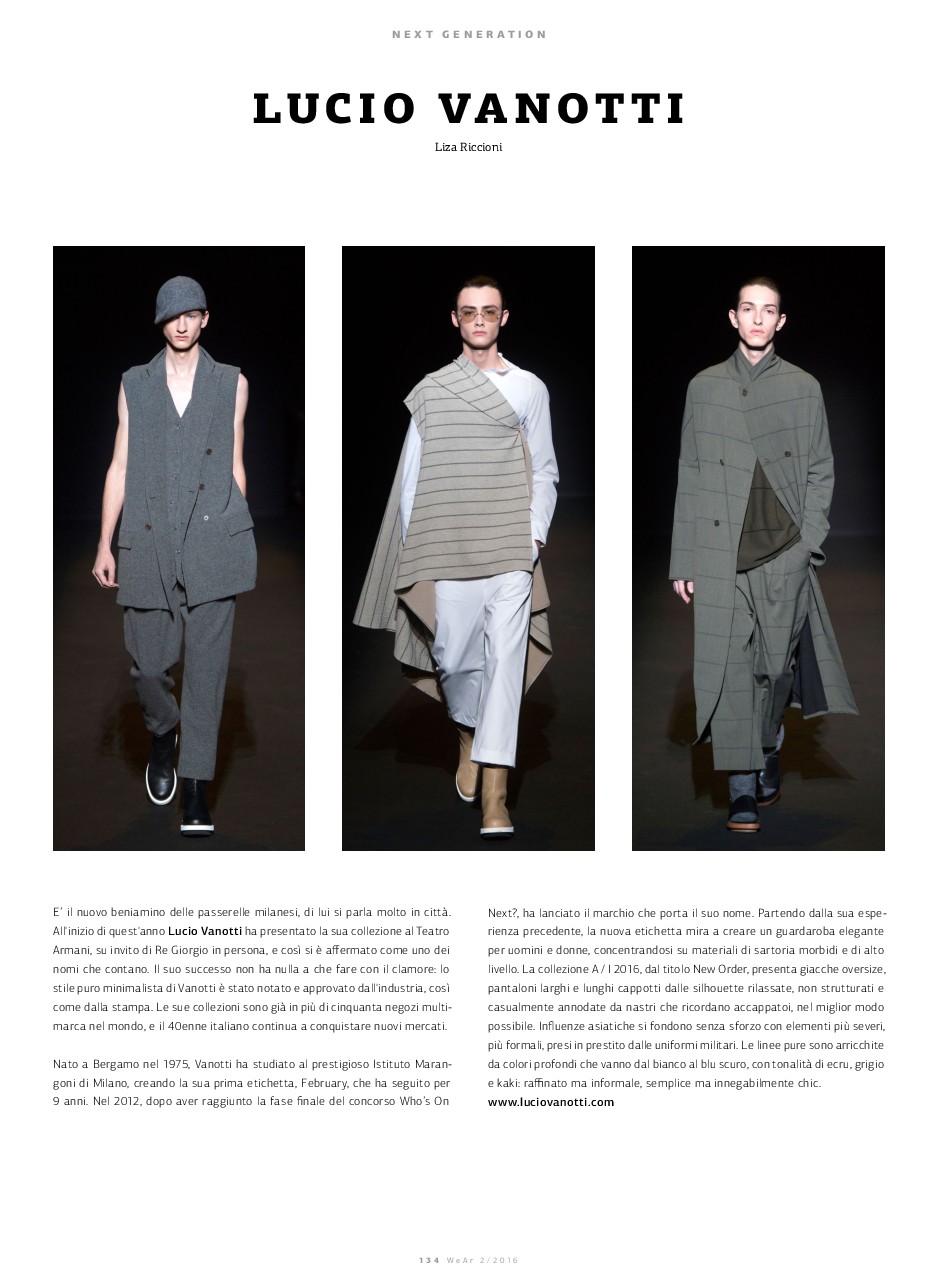 NEXT GENERATION

LUCIO VANOTTI

Liza Riccioni

E' il nuovo beniamino delle passerelle milanesi, di lui si parla molto in città. All'inizio di quest'anno Lucio Vanotti ha presentato la sua collezione al Teatro Armani, su invito di Re Giorgio in persona, e così si è affermato come uno dei nomi che contano. Il suo successo non ha nulla a che fare con il clamore: lo stile puro minimalista di Vanotti è stato notato e approvato dall'industria, così come dalla stampa. Le sue collezioni sono già in più di cinquanta negozi multimarca nel mondo, e il 40enne italiano continua a conquistare nuovi mercati.

Nato a Bergamo nel 1975, Vanotti ha studiato al prestigioso Istituto Marangoni di Milano, creando la sua prima etichetta, February, che ha seguito per 9 anni. Nel 2012, dopo aver raggiunto la fase finale del concorso Who's On Next?, ha lanciato il marchio che porta il suo nome. Partendo dalla sua esperienza precedente, la nuova etichetta mira a creare un guardaroba elegante per uomini e donne, concentrandosi su materiali di sartoria morbidi e di alto livello. La collezione A / I 2016, dal titolo New Order, presenta giacche oversize, pantaloni larghi e lunghi cappotti dalle silhouette rilassate, non strutturati e casualmente annodate da nastri che ricordano accappatoi, nel miglior modo possibile. Influenze asiatiche si fondono senza sforzo con elementi più severi, più formali, presi in prestito dalle uniformi militari. Le linee pure sono arricchite da colori profondi che vanno dal bianco al blu scuro, con tonalità di ecru, grigio e kaki: raffinato ma informale, semplice ma innegabilmente chic.
www.luciovanotti.com

134 WeAr 2/2016